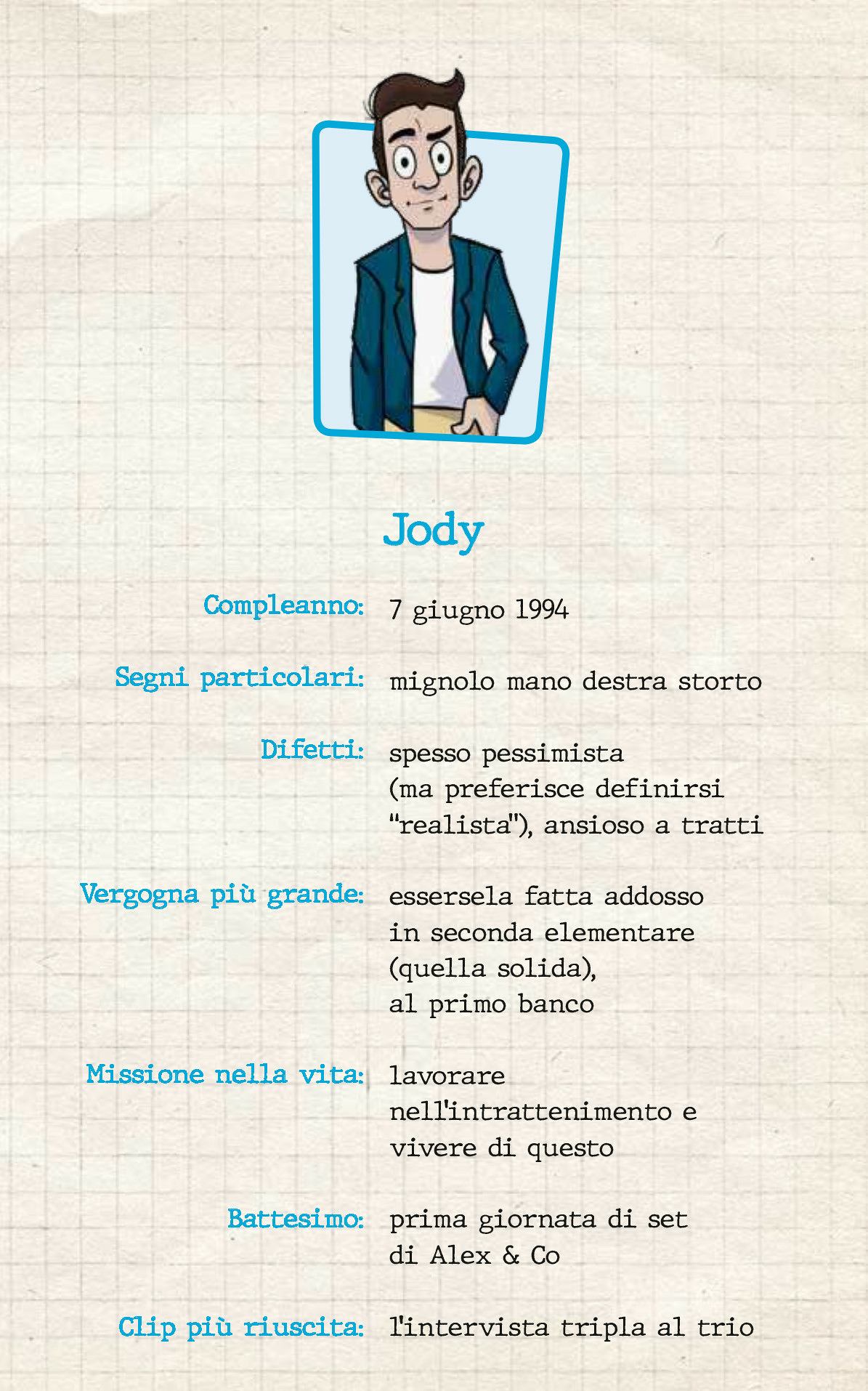 Jody

Compleanno: 7 giugno 1994

Segni particolari: mignolo mano destra storto

Difetti: spesso pessimista (ma preferisce definirsi "realista"), ansioso a tratti

Vergogna più grande: essersela fatta addosso in seconda elementare (quella solida), al primo banco

Missione nella vita: lavorare nell'intrattenimento e vivere di questo

Battesimo: prima giornata di set di Alex & Co

Clip più riuscita: l'intervista tripla al trio